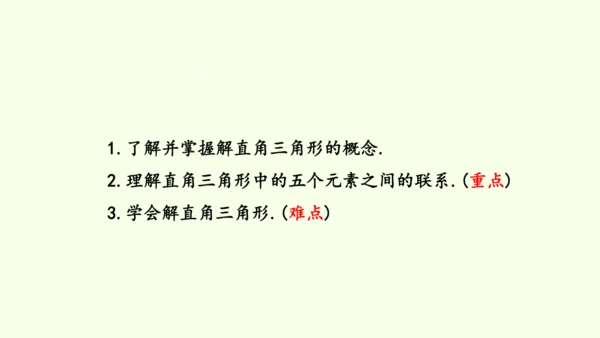 1. 了解并掌握解直角三角形的概念.

2. 理解直角三角形中的五个元素之间的联系. (重点)

3. 学会解直角三角形. (难点)